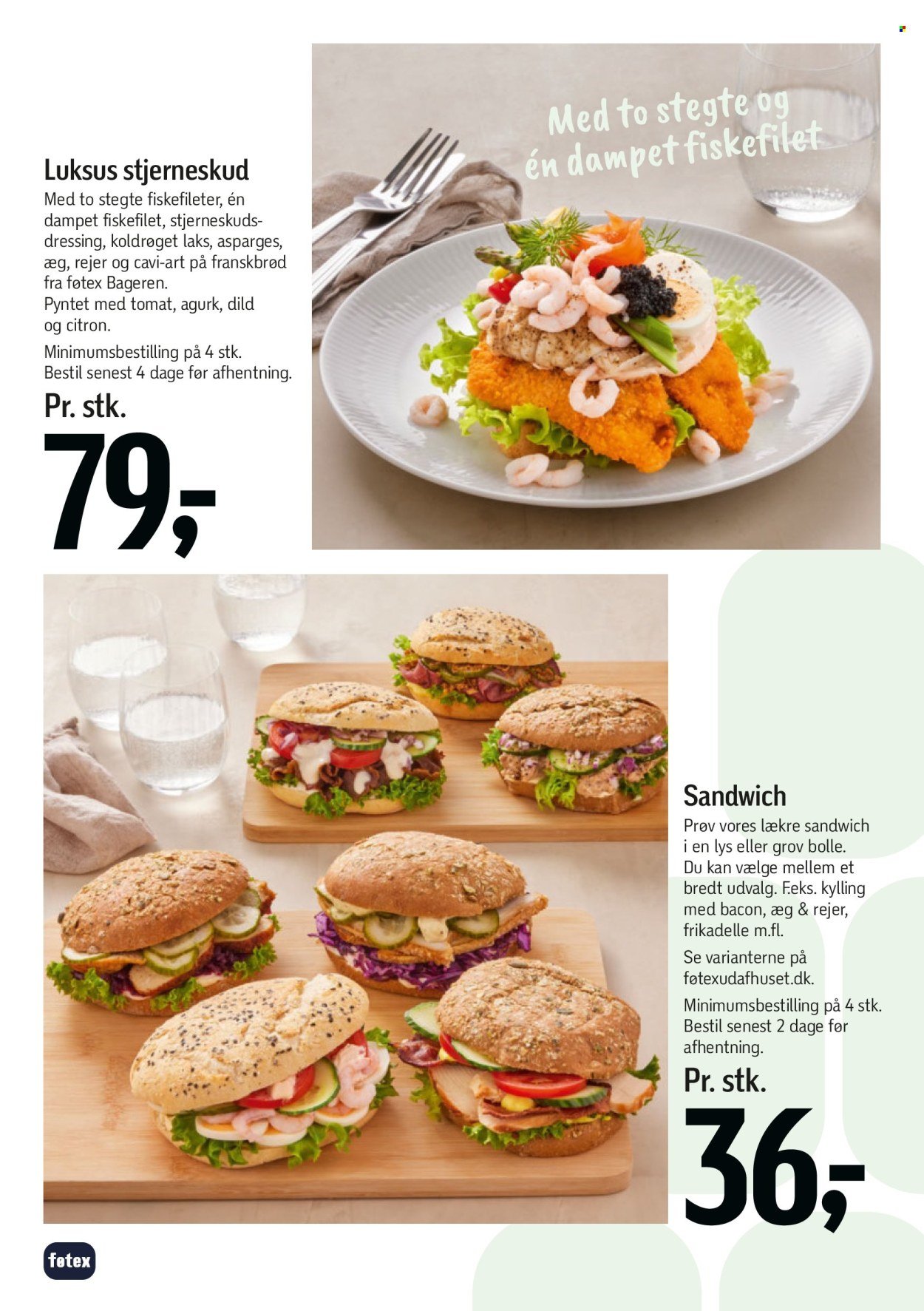 Luksus stjerneskud

Med to stegte fiskefileter, én dampet fiskefilet, stjerneskudsdressing, koldrøget laks, asparges, æg, rejer og cavi-art på franskbrød fra føtex Bageren.
Pyntet med tomat, agurk, dild og citron.

Minimumsbestilling på 4 stk.
Bestil senest 4 dage før afhentning.

Pr. stk.

79,-

Med to stegte og én dampet fiskefilet

Sandwich

Prøv vores lækre sandwich i en lys eller grov bolle.
Du kan vælge mellem et bredt udvalg. F.eks. kylling med bacon, æg & rejer, frikadelle m.fl.

Se varianterne på føtexudafhuset.dk.

Minimumsbestilling på 4 stk.
Bestil senest 2 dage før afhentning.

Pr. stk.

36,-

føtex